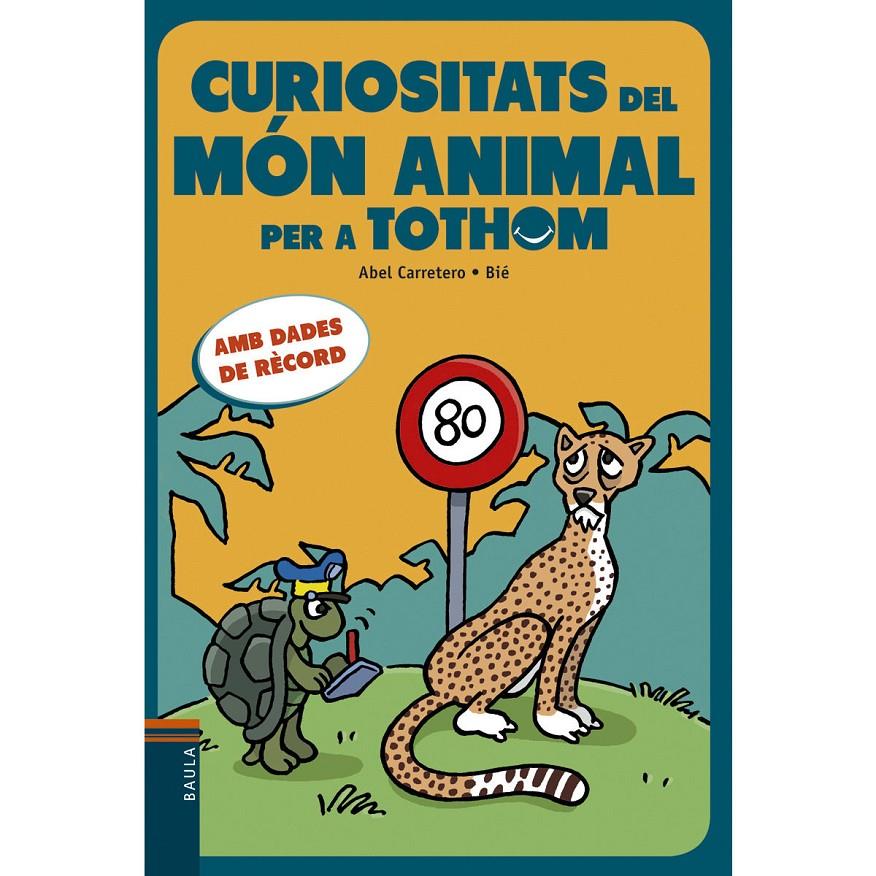 CURIOSITATS DEL MÓN ANIMAL PER A TOTHOM

Abel Carretero • Bié

AMB DADES DE RÈCORD

80

BAULA